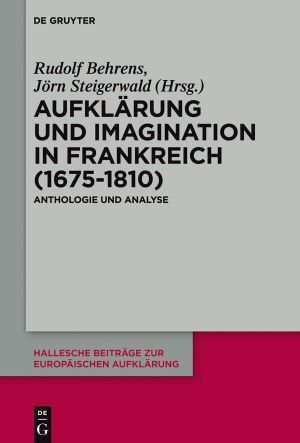 DE GRUYTER

Rudolf Behrens, Jörn Steigerwald (Hrsg.)

AUFKLÄRUNG UND IMAGINATION IN FRANKREICH (1675-1810)

ANTHOLOGIE UND ANALYSE

HALLESCHE BEITRÄGE ZUR EUROPÄISCHEN AUFKLÄRUNG

DE
G